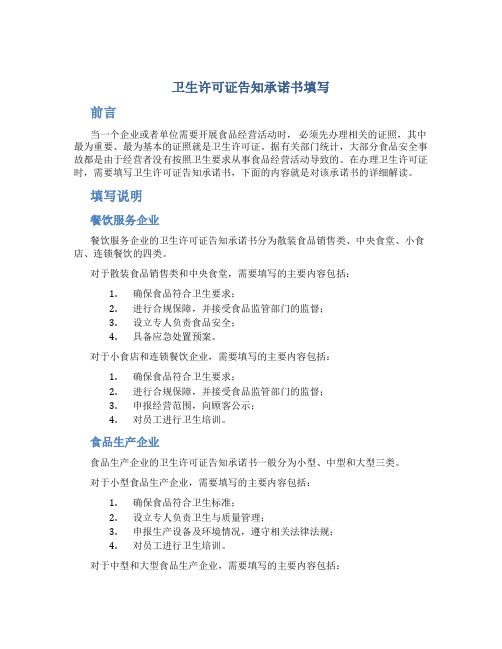 卫生许可证告知承诺书填写

前言

当一个企业或者单位需要开展食品经营活动时，必须先办理相关的证照，其中最为重要、最为基本的证照就是卫生许可证。据有关部门统计，大部分食品安全事故都是由于经营者没有按照卫生要求从事食品经营活动导致的。在办理卫生许可证时，需要填写卫生许可证告知承诺书，下面的内容就是对该承诺书的详细解读。

填写说明

餐饮服务企业

餐饮服务企业的卫生许可证告知承诺书分为散装食品销售类、中央食堂、小食店、连锁餐饮的四类。

对于散装食品销售类和中央食堂，需要填写的主要内容包括：

1. 确保食品符合卫生要求；
2. 进行合规保障，并接受食品监管部门的监督；
3. 设立专人负责食品安全；
4. 具备应急处置预案。

对于小食店和连锁餐饮企业，需要填写的主要内容包括：

1. 确保食品符合卫生要求；
2. 进行合规保障，并接受食品监管部门的监督；
3. 申报经营范围，向顾客公示；
4. 对员工进行卫生培训。

食品生产企业

食品生产企业的卫生许可证告知承诺书一般分为小型、中型和大型三类。

对于小型食品生产企业，需要填写的主要内容包括：

1. 确保食品符合卫生标准；
2. 设立专人负责卫生与质量管理；
3. 申报生产设备及环境情况，遵守相关法律法规；
4. 对员工进行卫生培训。

对于中型和大型食品生产企业，需要填写的主要内容包括：